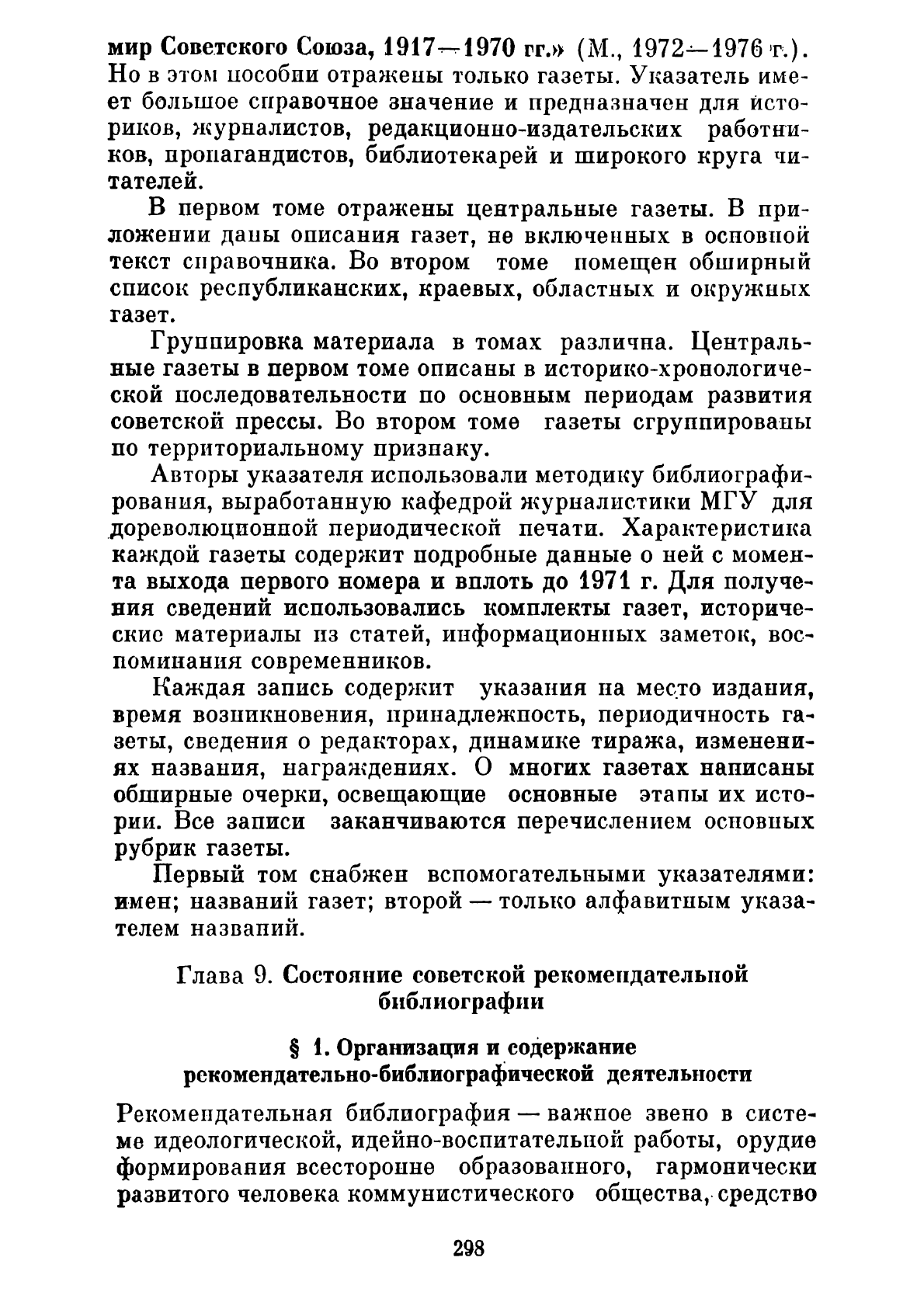 мир Советского Союза, 1917—1970 гг.» (М., 1972—1976 г.). Но в этом пособии отражены только газеты. Указатель имеет большое справочное значение и предназначен для историков, журналистов, редакционно-издательских работников, пропагандистов, библиотекарей и широкого круга читателей.

В первом томе отражены центральные газеты. В приложении даны описания газет, не включенных в основной текст справочника. Во втором томе помещен обширный список республиканских, краевых, областных и окружных газет.

Группировка материала в томах различна. Центральные газеты в первом томе описаны в историко-хронологической последовательности по основным периодам развития советской прессы. Во втором томе газеты сгруппированы по территориальному признаку.

Авторы указателя использовали методику библиографирования, выработанную кафедрой журналистики МГУ для дореволюционной периодической печати. Характеристика каждой газеты содержит подробные данные о ней с момента выхода первого номера и вплоть до 1971 г. Для получения сведений использовались комплекты газет, исторические материалы из статей, информационных заметок, воспоминания современников.

Каждая запись содержит указания на место издания, время возникновения, принадлежность, периодичность газеты, сведения о редакторах, динамике тиража, изменениях названия, награждениях. О многих газетах написаны обширные очерки, освещающие основные этапы их истории. Все записи заканчиваются перечислением основных рубрик газеты.

Первый том снабжен вспомогательными указателями: имен; названий газет; второй — только алфавитным указателем названий.

Глава 9. Состояние советской рекомендательной библиографии

§ 1. Организация и содержание рекомендательно-библиографической деятельности

Рекомендательная библиография — важное звено в системе идеологической, идейно-воспитательной работы, орудие формирования всесторонне образованного, гармонически развитого человека коммунистического общества, средство

298